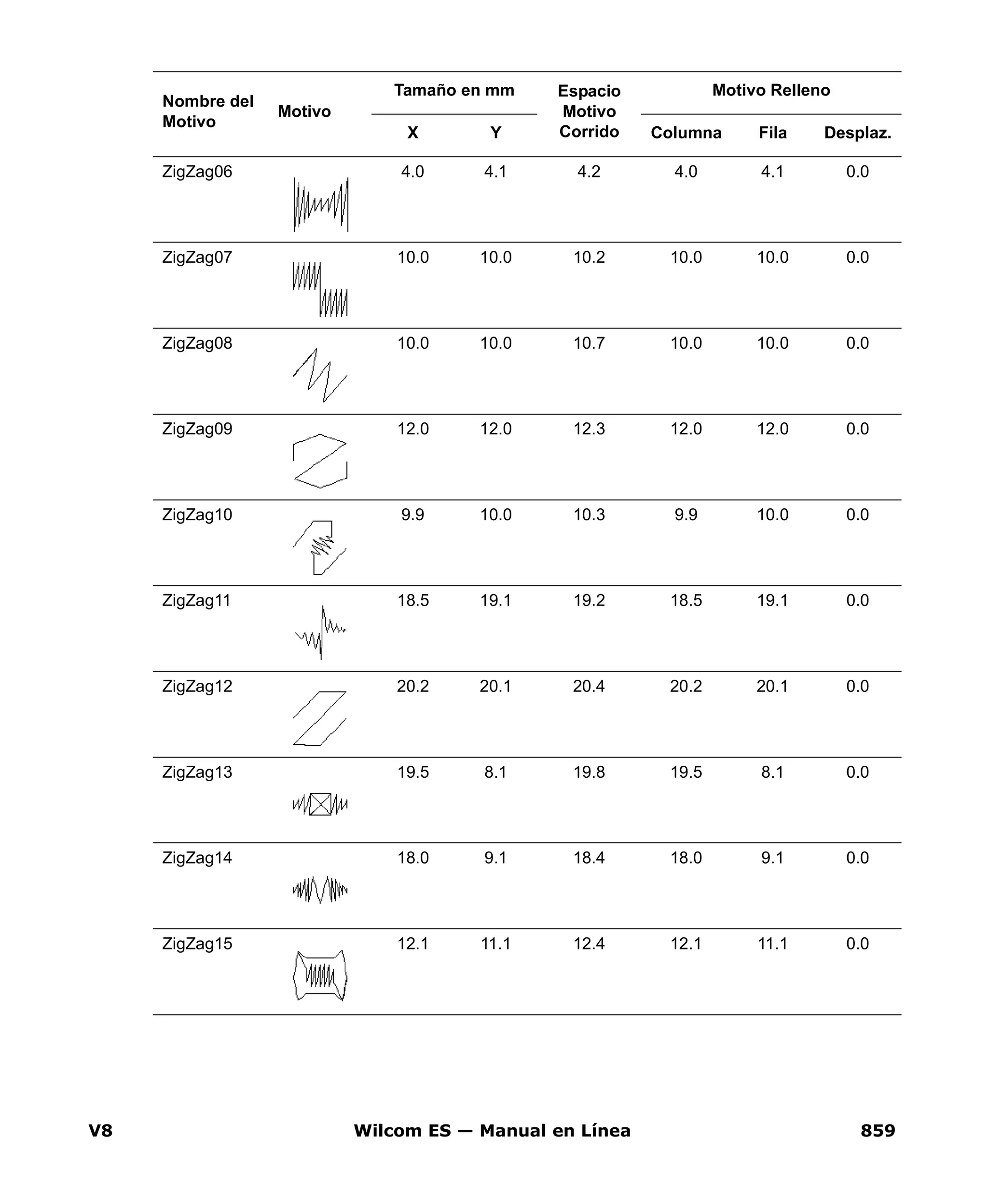 | Nombre del Motivo | Motivo | Tamaño en mm X | Tamaño en mm Y | Espacio Motivo Corrido | Motivo Relleno Columna | Motivo Relleno Fila | Motivo Relleno Desplaz. |
|---|---|---|---|---|---|---|---|
| ZigZag06 | | 4.0 | 4.1 | 4.2 | 4.0 | 4.1 | 0.0 |
| ZigZag07 | | 10.0 | 10.0 | 10.2 | 10.0 | 10.0 | 0.0 |
| ZigZag08 | | 10.0 | 10.0 | 10.7 | 10.0 | 10.0 | 0.0 |
| ZigZag09 | | 12.0 | 12.0 | 12.3 | 12.0 | 12.0 | 0.0 |
| ZigZag10 | | 9.9 | 10.0 | 10.3 | 9.9 | 10.0 | 0.0 |
| ZigZag11 | | 18.5 | 19.1 | 19.2 | 18.5 | 19.1 | 0.0 |
| ZigZag12 | | 20.2 | 20.1 | 20.4 | 20.2 | 20.1 | 0.0 |
| ZigZag13 | | 19.5 | 8.1 | 19.8 | 19.5 | 8.1 | 0.0 |
| ZigZag14 | | 18.0 | 9.1 | 18.4 | 18.0 | 9.1 | 0.0 |
| ZigZag15 | | 12.1 | 11.1 | 12.4 | 12.1 | 11.1 | 0.0 |

V8 Wilcom ES — Manual en Línea 859